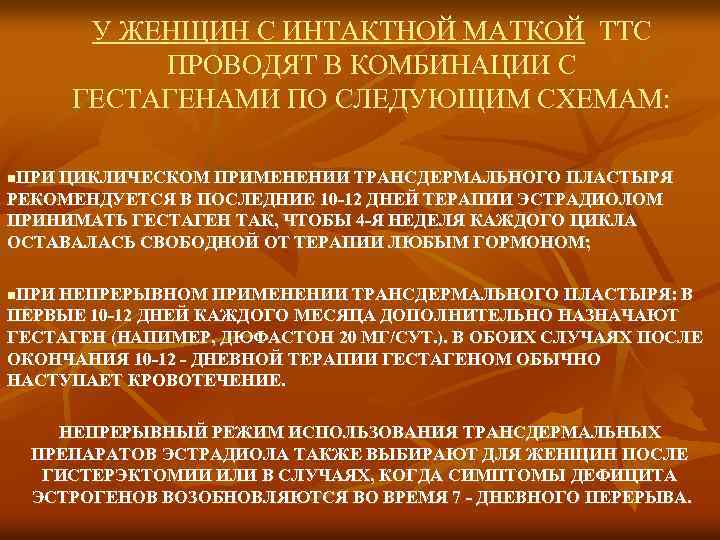 У ЖЕНЩИН С ИНТАКТНОЙ МАТКОЙ ТТС ПРОВОДЯТ В КОМБИНАЦИИ С ГЕСТАГЕНАМИ ПО СЛЕДУЮЩИМ СХЕМАМ:

▪ПРИ ЦИКЛИЧЕСКОМ ПРИМЕНЕНИИ ТРАНСДЕРМАЛЬНОГО ПЛАСТЫРЯ РЕКОМЕНДУЕТСЯ В ПОСЛЕДНИЕ 10-12 ДНЕЙ ТЕРАПИИ ЭСТРАДИОЛОМ ПРИНИМАТЬ ГЕСТАГЕН ТАК, ЧТОБЫ 4-Я НЕДЕЛЯ КАЖДОГО ЦИКЛА ОСТАВАЛАСЬ СВОБОДНОЙ ОТ ТЕРАПИИ ЛЮБЫМ ГОРМОНОМ;

▪ПРИ НЕПРЕРЫВНОМ ПРИМЕНЕНИИ ТРАНСДЕРМАЛЬНОГО ПЛАСТЫРЯ: В ПЕРВЫЕ 10-12 ДНЕЙ КАЖДОГО МЕСЯЦА ДОПОЛНИТЕЛЬНО НАЗНАЧАЮТ ГЕСТАГЕН (НАПИМЕР, ДЮФАСТОН 20 МГ/СУТ.). В ОБОИХ СЛУЧАЯХ ПОСЛЕ ОКОНЧАНИЯ 10-12 - ДНЕВНОЙ ТЕРАПИИ ГЕСТАГЕНОМ ОБЫЧНО НАСТУПАЕТ КРОВОТЕЧЕНИЕ.

НЕПРЕРЫВНЫЙ РЕЖИМ ИСПОЛЬЗОВАНИЯ ТРАНСДЕРМАЛЬНЫХ ПРЕПАРАТОВ ЭСТРАДИОЛА ТАКЖЕ ВЫБИРАЮТ ДЛЯ ЖЕНЩИН ПОСЛЕ ГИСТЕРЭКТОМИИ ИЛИ В СЛУЧАЯХ, КОГДА СИМПТОМЫ ДЕФИЦИТА ЭСТРОГЕНОВ ВОЗОБНОВЛЯЮТСЯ ВО ВРЕМЯ 7 - ДНЕВНОГО ПЕРЕРЫВА.